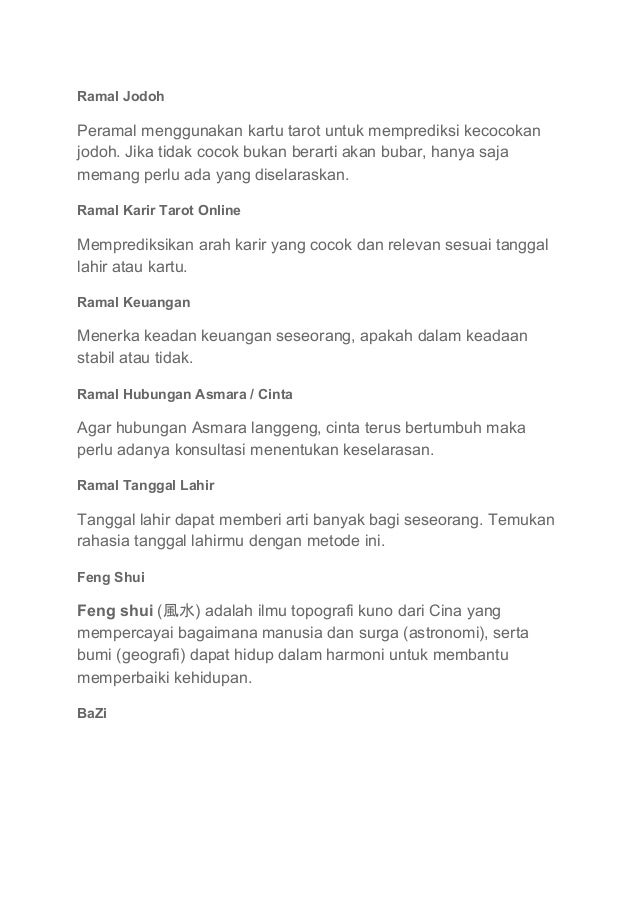 Ramal Jodoh

Peramal menggunakan kartu tarot untuk memprediksi kecocokan jodoh. Jika tidak cocok bukan berarti akan bubar, hanya saja memang perlu ada yang diselaraskan.

Ramal Karir Tarot Online

Memprediksikan arah karir yang cocok dan relevan sesuai tanggal lahir atau kartu.

Ramal Keuangan

Menerka keadan keuangan seseorang, apakah dalam keadaan stabil atau tidak.

Ramal Hubungan Asmara / Cinta

Agar hubungan Asmara langgeng, cinta terus bertumbuh maka perlu adanya konsultasi menentukan keselarasan.

Ramal Tanggal Lahir

Tanggal lahir dapat memberi arti banyak bagi seseorang. Temukan rahasia tanggal lahirmu dengan metode ini.

Feng Shui

Feng shui (風水) adalah ilmu topografi kuno dari Cina yang mempercayai bagaimana manusia dan surga (astronomi), serta bumi (geografi) dapat hidup dalam harmoni untuk membantu memperbaiki kehidupan.

BaZi